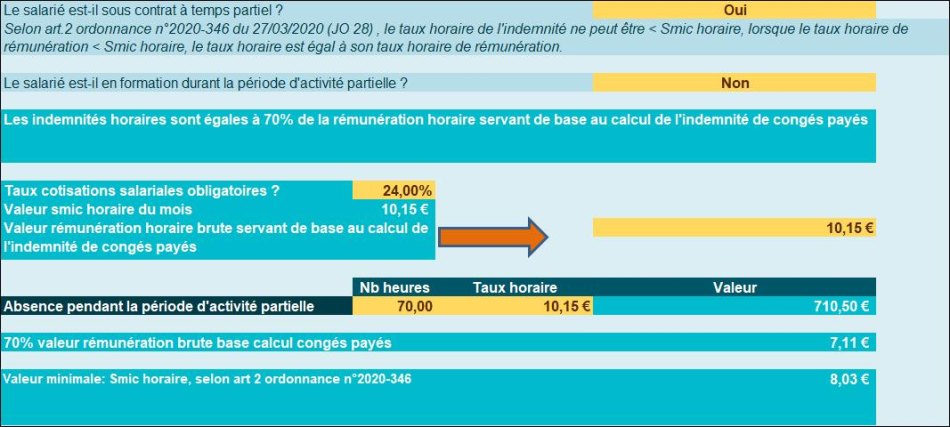 Le salarié est-il sous contrat à temps partiel ? Oui

Selon art.2 ordonnance n°2020-346 du 27/03/2020 (JO 28) , le taux horaire de l'indemnité ne peut être < Smic horaire, lorsque le taux horaire de rémunération < Smic horaire, le taux horaire est égal à son taux horaire de rémunération.

Le salarié est-il en formation durant la période d'activité partielle ? Non

Les indemnités horaires sont égales à 70% de la rémunération horaire servant de base au calcul de l'indemnité de congés payés

Taux cotisations salariales obligatoires ? 24,00%
Valeur smic horaire du mois 10,15 €
Valeur rémunération horaire brute servant de base au calcul de l'indemnité de congés payés 10,15 €

| | Nb heures | Taux horaire | Valeur |
|---|---|---|---|
| Absence pendant la période d'activité partielle | 70,00 | 10,15 € | 710,50 € |

70% valeur rémunération brute base calcul congés payés 7,11 €

Valeur minimale: Smic horaire, selon art 2 ordonnance n°2020-346 8,03 €